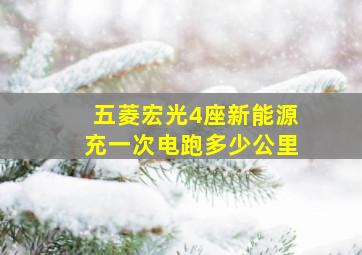 五菱宏光4座新能源
充一次电跑多少公里